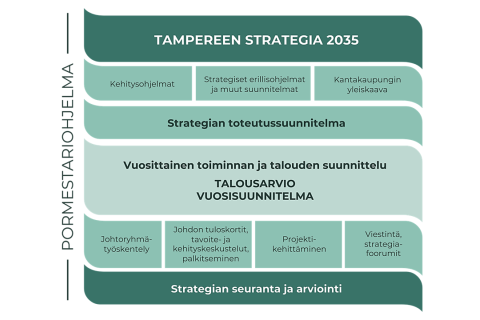 PORMESTARIOHJELMA

TAMPEREEN STRATEGIA 2035

Kehitysohjelmat

Strategiset erillisohjelmat ja muut suunnitelmat

Kantakaupungin yleiskaava

Strategian toteutussuunnitelma

Vuosittainen toiminnan ja talouden suunnittelu

TALOUSARVIO
VUOSISUUNNITELMA

Johtoryhmätyöskentely

Johdon tuloskortit, tavoite- ja kehityskeskustelut, palkitseminen

Projektikehittäminen

Viestintä, strategiafoorumit

Strategian seuranta ja arviointi